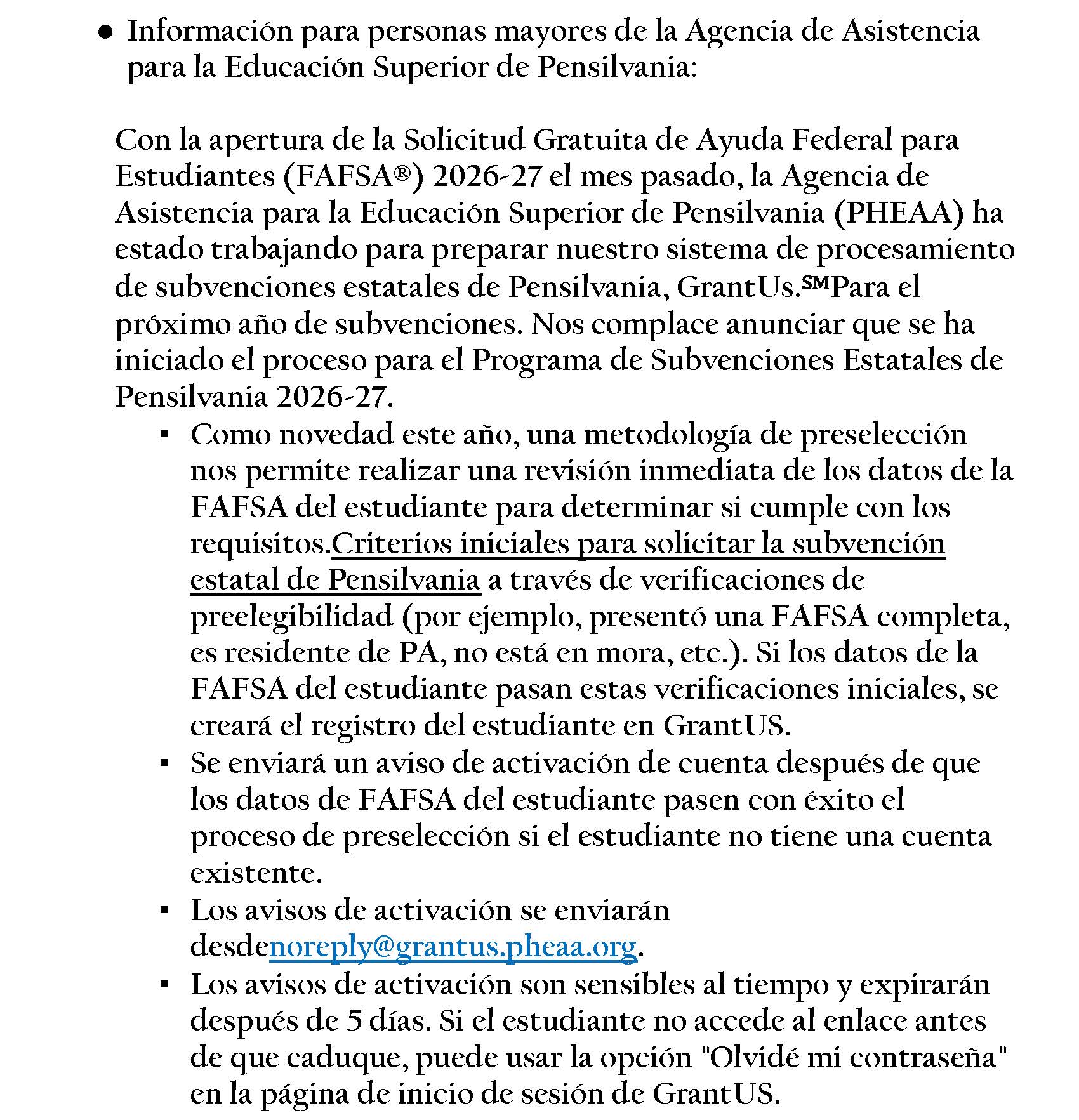 ● Información para personas mayores de la Agencia de Asistencia para la Educación Superior de Pensilvania:

Con la apertura de la Solicitud Gratuita de Ayuda Federal para Estudiantes (FAFSA®) 2026-27 el mes pasado, la Agencia de Asistencia para la Educación Superior de Pensilvania (PHEAA) ha estado trabajando para preparar nuestro sistema de procesamiento de subvenciones estatales de Pensilvania, GrantUs.℠Para el próximo año de subvenciones. Nos complace anunciar que se ha iniciado el proceso para el Programa de Subvenciones Estatales de Pensilvania 2026-27.

▪ Como novedad este año, una metodología de preselección nos permite realizar una revisión inmediata de los datos de la FAFSA del estudiante para determinar si cumple con los requisitos.Criterios iniciales para solicitar la subvención estatal de Pensilvania a través de verificaciones de preelegibilidad (por ejemplo, presentó una FAFSA completa, es residente de PA, no está en mora, etc.). Si los datos de la FAFSA del estudiante pasan estas verificaciones iniciales, se creará el registro del estudiante en GrantUS.
▪ Se enviará un aviso de activación de cuenta después de que los datos de FAFSA del estudiante pasen con éxito el proceso de preselección si el estudiante no tiene una cuenta existente.
▪ Los avisos de activación se enviarán desdenoreply@grantus.pheaa.org.
▪ Los avisos de activación son sensibles al tiempo y expirarán después de 5 días. Si el estudiante no accede al enlace antes de que caduque, puede usar la opción "Olvidé mi contraseña" en la página de inicio de sesión de GrantUS.